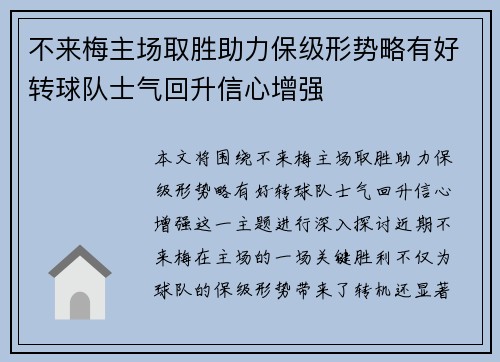 不来梅主场取胜助力保级形势略有好转球队士气回升信心增强

本文将围绕不来梅主场取胜助力保级形势略有好转球队士气回升信心增强这一主题进行深入探讨近期不来梅在主场的一场关键胜利不仅为球队的保级形势带来了转机还显著